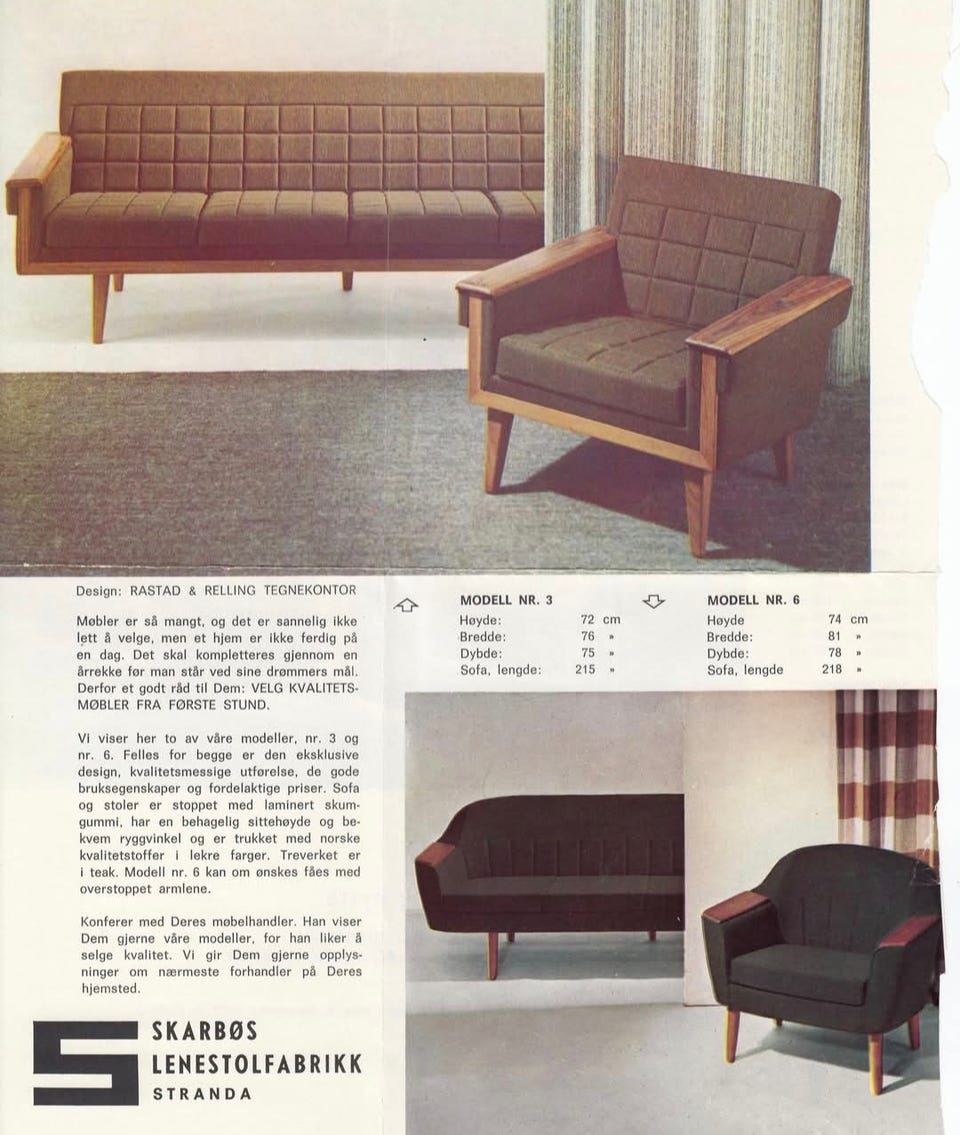 Design: RASTAD & RELLING TEGNEKONTOR

Møbler er så mangt, og det er sannelig ikke lett å velge, men et hjem er ikke ferdig på en dag. Det skal kompletteres gjennom en årrekke før man står ved sine drømmers mål. Derfor et godt råd til Dem: VELG KVALITETSMØBLER FRA FØRSTE STUND.

Vi viser her to av våre modeller, nr. 3 og nr. 6. Felles for begge er den eksklusive design, kvalitetsmessige utførelse, de gode bruksegenskaper og fordelaktige priser. Sofa og stoler er stoppet med laminert skumgummi, har en behagelig sittehøyde og bekvem ryggvinkel og er trukket med norske kvalitetstoffer i lekre farger. Treverket er i teak. Modell nr. 6 kan om ønskes fåes med overstoppet armlene.

Konferer med Deres møbelhandler. Han viser Dem gjerne våre modeller, for han liker å selge kvalitet. Vi gir Dem gjerne opplysninger om nærmeste forhandler på Deres hjemsted.

SKARBØS
LENESTOLFABRIKK
STRANDA

MODELL NR. 3
| | | |
|---|---|---|
| Høyde: | 72 | cm |
| Bredde: | 76 | » |
| Dybde: | 75 | » |
| Sofa, lengde: | 215 | » |

MODELL NR. 6
| | | |
|---|---|---|
| Høyde | 74 | cm |
| Bredde: | 81 | » |
| Dybde: | 78 | » |
| Sofa, lengde | 218 | » |